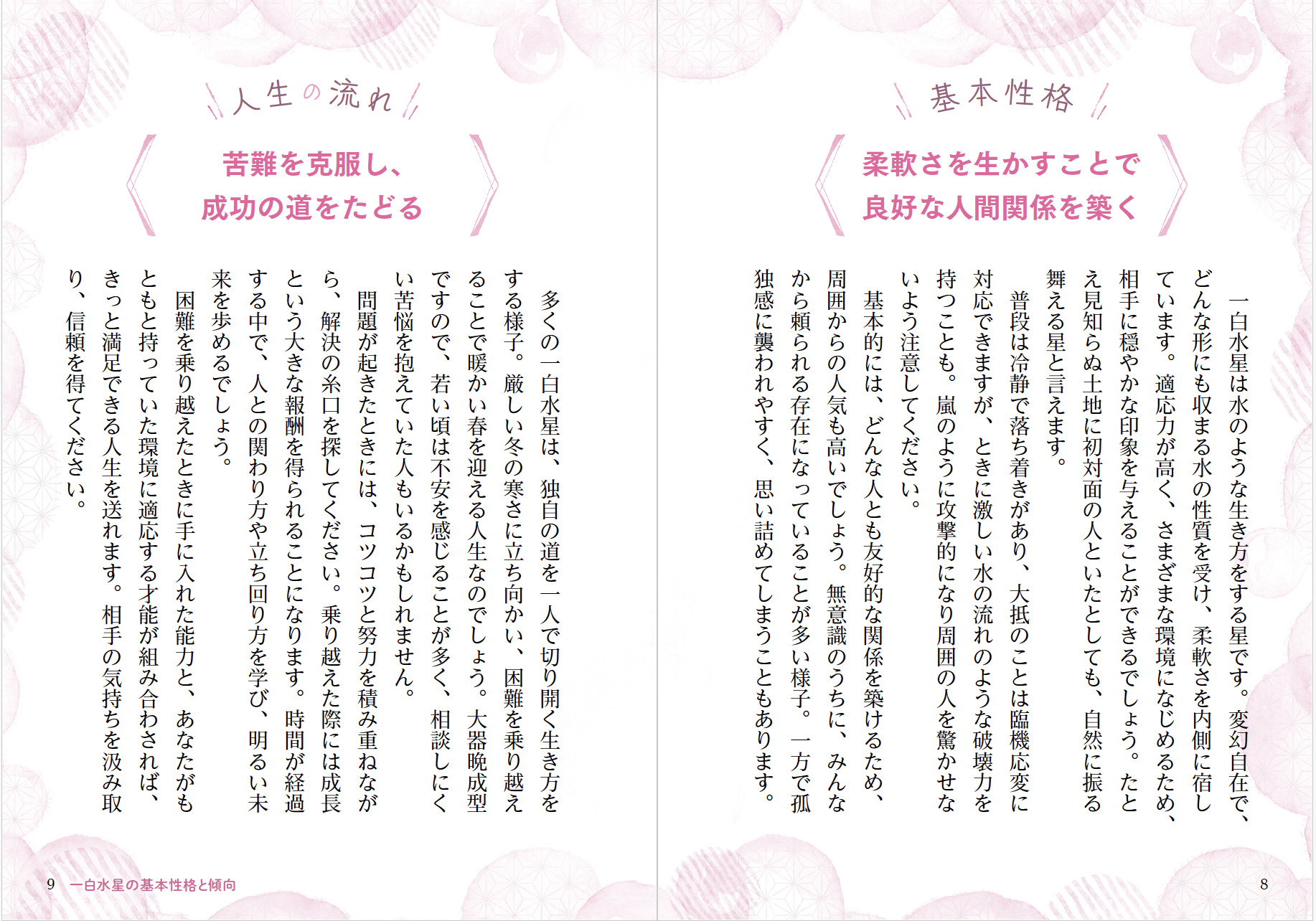 基本性格

柔軟さを生かすことで
良好な人間関係を築く

一白水星は水のような生き方をする星です。変幻自在で、どんな形にも収まる水の性質を受け、柔軟さを内側に宿しています。適応力が高く、さまざまな環境になじめるため、相手に穏やかな印象を与えることができるでしょう。たとえ見知らぬ土地に初対面の人といたとしても、自然に振る舞える星と言えます。

普段は冷静で落ち着きがあり、大抵のことは臨機応変に対応できますが、ときに激しい水の流れのような破壊力を持つことも。嵐のように攻撃的になり周囲の人を驚かせないよう注意してください。

基本的には、どんな人とも友好的な関係を築けるため、周囲からの人気も高いでしょう。無意識のうちに、みんなから頼られる存在になっていることが多い様子。一方で孤独感に襲われやすく、思い詰めてしまうこともあります。

8

人生の流れ

苦難を克服し、
成功の道をたどる

多くの一白水星は、独自の道を一人で切り開く生き方をする様子。厳しい冬の寒さに立ち向かい、困難を乗り越えることで暖かい春を迎える人生なのでしょう。大器晩成型ですので、若い頃は不安を感じることが多く、相談しにくい苦悩を抱えていた人もいるかもしれません。

問題が起きたときには、コツコツと努力を積み重ねながら、解決の糸口を探してください。乗り越えた際には成長という大きな報酬を得られることになります。時間が経過する中で、人との関わり方や立ち回り方を学び、明るい未来を歩めるでしょう。

困難を乗り越えたときに手に入れた能力と、あなたがもともと持っていた環境に適応する才能が組み合わされば、きっと満足できる人生を送れます。相手の気持ちを汲み取り、信頼を得てください。

9　一白水星の基本性格と傾向